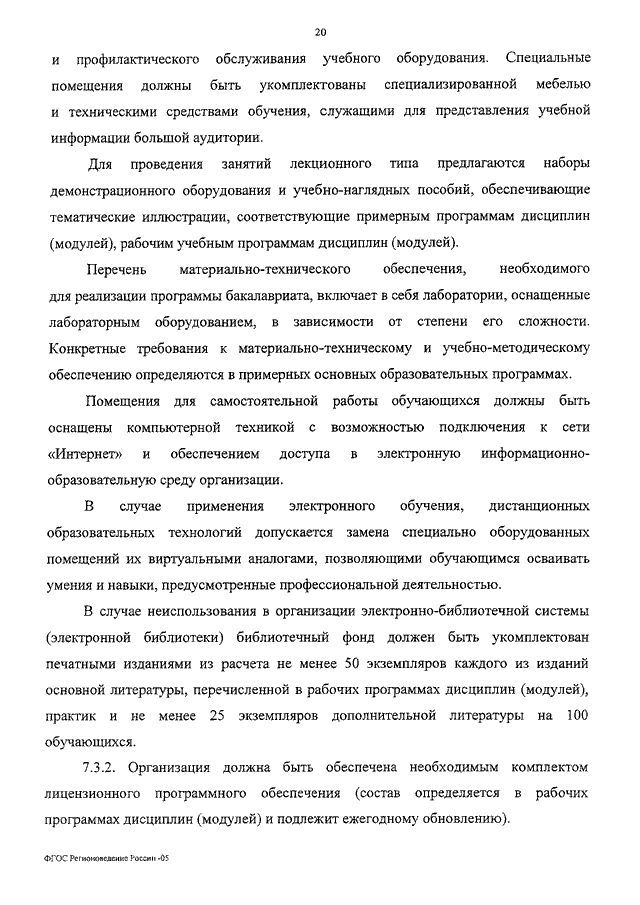 20

и профилактического обслуживания учебного оборудования. Специальные помещения должны быть укомплектованы специализированной мебелью и техническими средствами обучения, служащими для представления учебной информации большой аудитории.

Для проведения занятий лекционного типа предлагаются наборы демонстрационного оборудования и учебно-наглядных пособий, обеспечивающие тематические иллюстрации, соответствующие примерным программам дисциплин (модулей), рабочим учебным программам дисциплин (модулей).

Перечень материально-технического обеспечения, необходимого для реализации программы бакалавриата, включает в себя лаборатории, оснащенные лабораторным оборудованием, в зависимости от степени его сложности. Конкретные требования к материально-техническому и учебно-методическому обеспечению определяются в примерных основных образовательных программах.

Помещения для самостоятельной работы обучающихся должны быть оснащены компьютерной техникой с возможностью подключения к сети «Интернет» и обеспечением доступа в электронную информационно-образовательную среду организации.

В случае применения электронного обучения, дистанционных образовательных технологий допускается замена специально оборудованных помещений их виртуальными аналогами, позволяющими обучающимся осваивать умения и навыки, предусмотренные профессиональной деятельностью.

В случае неиспользования в организации электронно-библиотечной системы (электронной библиотеки) библиотечный фонд должен быть укомплектован печатными изданиями из расчета не менее 50 экземпляров каждого из изданий основной литературы, перечисленной в рабочих программах дисциплин (модулей), практик и не менее 25 экземпляров дополнительной литературы на 100 обучающихся.

7.3.2. Организация должна быть обеспечена необходимым комплектом лицензионного программного обеспечения (состав определяется в рабочих программах дисциплин (модулей) и подлежит ежегодному обновлению).

ФГОС Регионоведение России -05